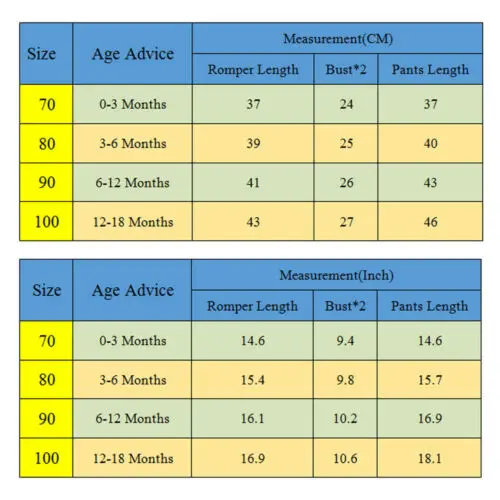 | Size | Age Advice | Measurement(CM) | | |
|---|---|---|---|---|
| | | Romper Length | Bust*2 | Pants Length |
| 70 | 0-3 Months | 37 | 24 | 37 |
| 80 | 3-6 Months | 39 | 25 | 40 |
| 90 | 6-12 Months | 41 | 26 | 43 |
| 100 | 12-18 Months | 43 | 27 | 46 |

| Size | Age Advice | Measurement(Inch) | | |
|---|---|---|---|---|
| | | Romper Length | Bust*2 | Pants Length |
| 70 | 0-3 Months | 14.6 | 9.4 | 14.6 |
| 80 | 3-6 Months | 15.4 | 9.8 | 15.7 |
| 90 | 6-12 Months | 16.1 | 10.2 | 16.9 |
| 100 | 12-18 Months | 16.9 | 10.6 | 18.1 |